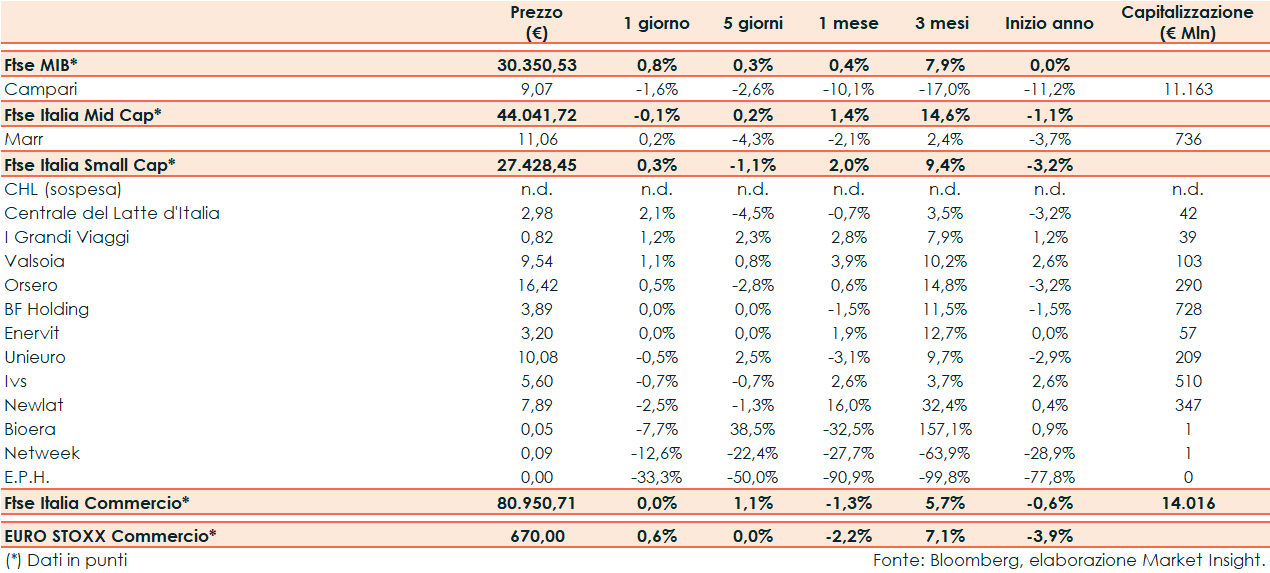 |  | Prezzo (€) | 1 giorno | 5 giorni | 1 mese | 3 mesi | Inizio anno | Capitalizzazione (€ Mln) |
|---|---|---|---|---|---|---|---|
| Ftse MIB* | 30.350,53 | 0,8% | 0,3% | 0,4% | 7,9% | 0,0% |  |
| Campari | 9,07 | -1,6% | -2,6% | -10,1% | -17,0% | -11,2% | 11.163 |
| Ftse Italia Mid Cap* | 44.041,72 | -0,1% | 0,2% | 1,4% | 14,6% | -1,1% |  |
| Marr | 11,06 | 0,2% | -4,3% | -2,1% | 2,4% | -3,7% | 736 |
| Ftse Italia Small Cap* | 27.428,45 | 0,3% | -1,1% | 2,0% | 9,4% | -3,2% |  |
| CHL (sospesa) | n.d. | n.d. | n.d. | n.d. | n.d. | n.d. | n.d. |
| Centrale del Latte d'Italia | 2,98 | 2,1% | -4,5% | -0,7% | 3,5% | -3,2% | 42 |
| I Grandi Viaggi | 0,82 | 1,2% | 2,3% | 2,8% | 7,9% | 1,2% | 39 |
| Valsoia | 9,54 | 1,1% | 0,8% | 3,9% | 10,2% | 2,6% | 103 |
| Orsero | 16,42 | 0,5% | -2,8% | 0,6% | 14,8% | -3,2% | 290 |
| BF Holding | 3,89 | 0,0% | 0,0% | -1,5% | 11,5% | -1,5% | 728 |
| Enervit | 3,20 | 0,0% | 0,0% | 1,9% | 12,7% | 0,0% | 57 |
| Unieuro | 10,08 | -0,5% | 2,5% | -3,1% | 9,7% | -2,9% | 209 |
| Ivs | 5,60 | -0,7% | -0,7% | 2,6% | 3,7% | 2,6% | 510 |
| Newlat | 7,89 | -2,5% | -1,3% | 16,0% | 32,4% | 0,4% | 347 |
| Bioera | 0,05 | -7,7% | 38,5% | -32,5% | 157,1% | 0,9% | 1 |
| Netweek | 0,09 | -12,6% | -22,4% | -27,7% | -63,9% | -28,9% | 1 |
| E.P.H. | 0,00 | -33,3% | -50,0% | -90,9% | -99,8% | -77,8% | 0 |
| Ftse Italia Commercio* | 80.950,71 | 0,0% | 1,1% | -1,3% | 5,7% | -0,6% | 14.016 |
| EURO STOXX Commercio* | 670,00 | 0,6% | 0,0% | -2,2% | 7,1% | -3,9% |  |

(*) Dati in punti

Fonte: Bloomberg, elaborazione Market Insight.